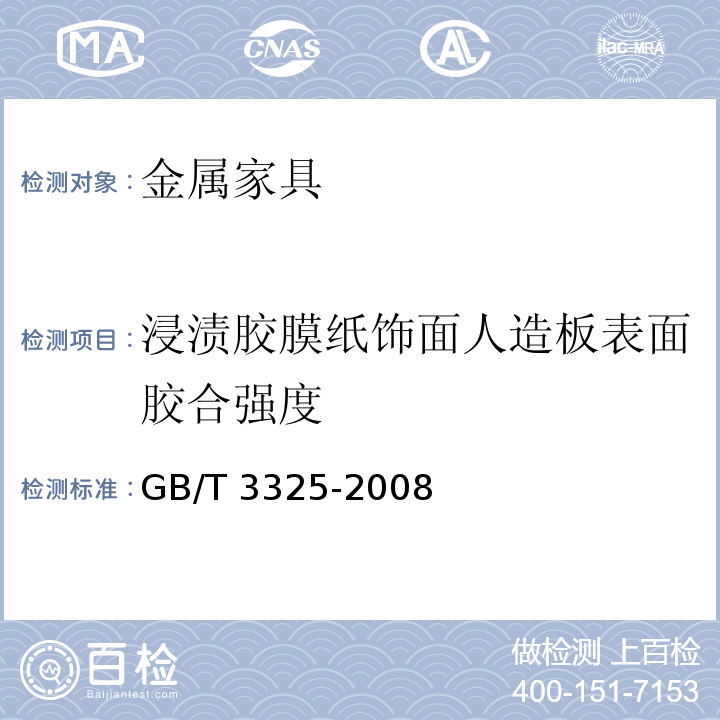 MA

CNAS

AL

ilac-MRA

检测对象：金属家具

检测项目：浸渍胶膜纸饰面人造板表面胶合强度

检测标准：GB/T 3325-2008

百检

Baijiantest.com

做检测 上百检

400-151-7153